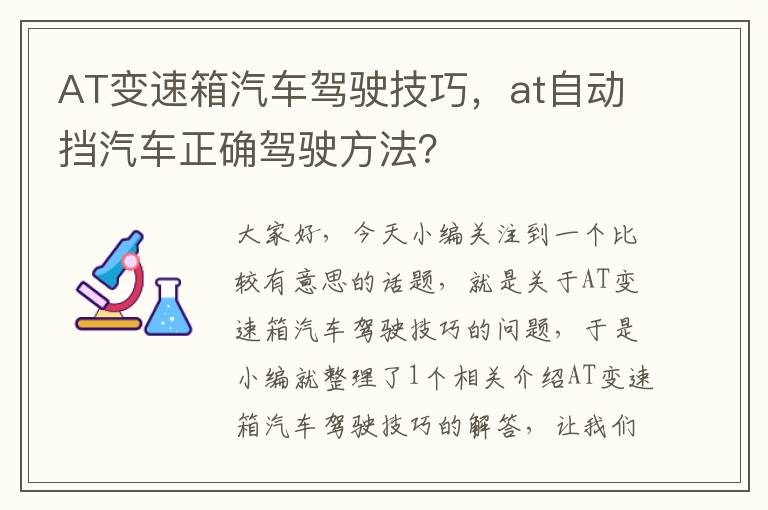 AT变速箱汽车驾驶技巧，at自动挡汽车正确驾驶方法?

大家好，今天小编关注到一个比较有意思的话题，就是关于AT变速箱汽车驾驶技巧的问题，于是小编就整理了1个相关介绍AT变速箱汽车驾驶技巧的解答，让我们